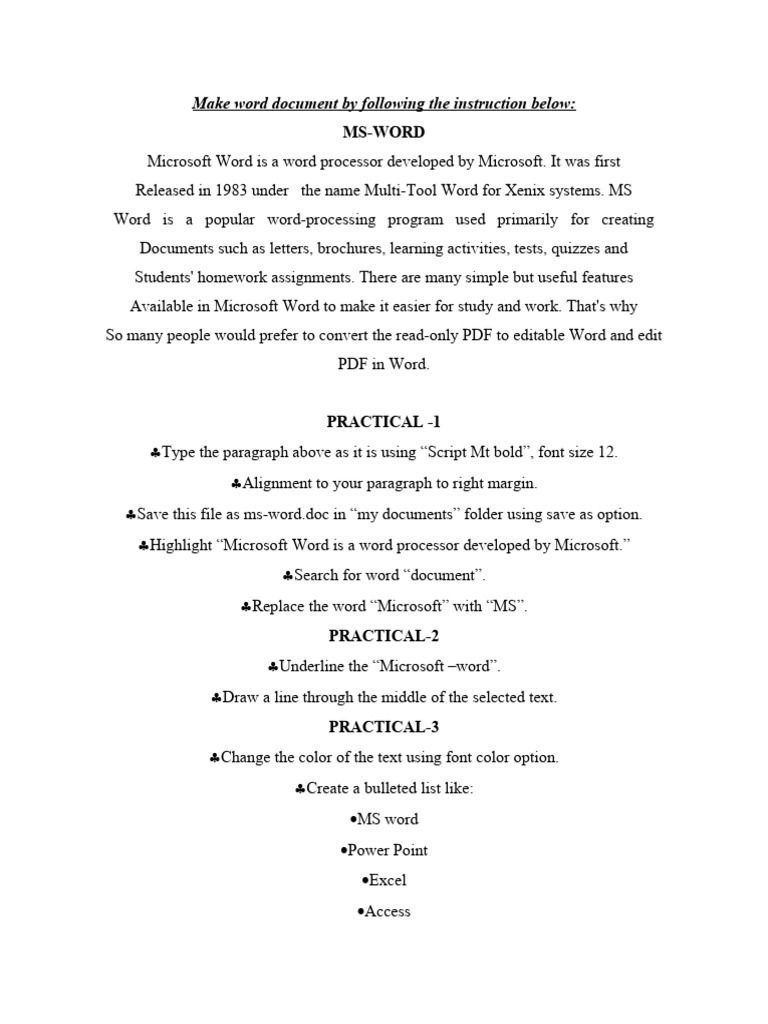 Make word document by following the instruction below:

MS-WORD

Microsoft Word is a word processor developed by Microsoft. It was first Released in 1983 under the name Multi-Tool Word for Xenix systems. MS Word is a popular word-processing program used primarily for creating Documents such as letters, brochures, learning activities, tests, quizzes and Students' homework assignments. There are many simple but useful features Available in Microsoft Word to make it easier for study and work. That's why So many people would prefer to convert the read-only PDF to editable Word and edit PDF in Word.

PRACTICAL -1

♣Type the paragraph above as it is using “Script Mt bold”, font size 12.

♣Alignment to your paragraph to right margin.

♣Save this file as ms-word.doc in “my documents” folder using save as option.

♣Highlight “Microsoft Word is a word processor developed by Microsoft.”

♣Search for word “document”.

♣Replace the word “Microsoft” with “MS”.

PRACTICAL-2

♣Underline the “Microsoft –word”.

♣Draw a line through the middle of the selected text.

PRACTICAL-3

♣Change the color of the text using font color option.

♣Create a bulleted list like:

•MS word

•Power Point

•Excel

•Access